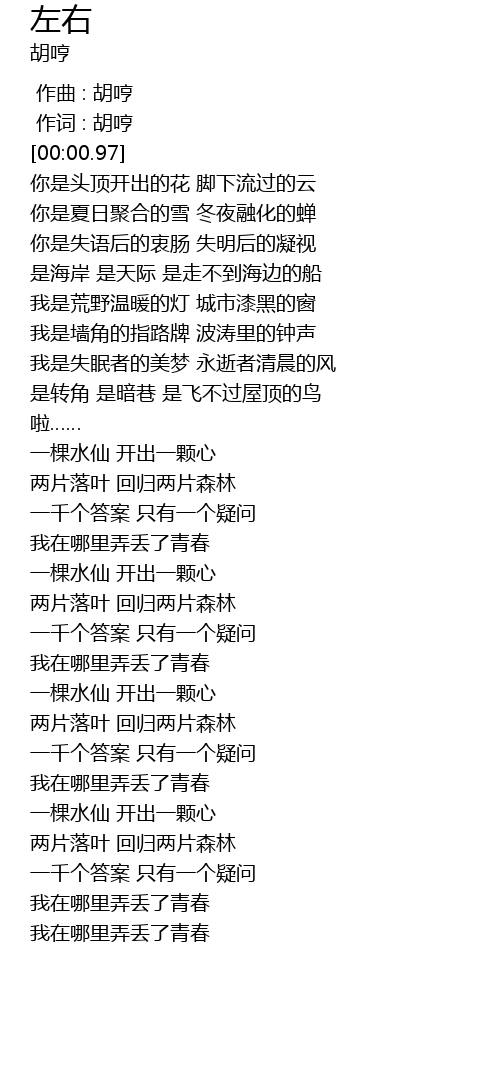 左右
胡哼

作曲 : 胡哼
作词 : 胡哼
[00:00.97]
你是头顶开出的花 脚下流过的云
你是夏日聚合的雪 冬夜融化的蝉
你是失语后的衷肠 失明后的凝视
是海岸 是天际 是走不到海边的船
我是荒野温暖的灯 城市漆黑的窗
我是墙角的指路牌 波涛里的钟声
我是失眠者的美梦 永逝者清晨的风
是转角 是暗巷 是飞不过屋顶的鸟
啦......
一棵水仙 开出一颗心
两片落叶 回归两片森林
一千个答案 只有一个疑问
我在哪里弄丢了青春
一棵水仙 开出一颗心
两片落叶 回归两片森林
一千个答案 只有一个疑问
我在哪里弄丢了青春
一棵水仙 开出一颗心
两片落叶 回归两片森林
一千个答案 只有一个疑问
我在哪里弄丢了青春
一棵水仙 开出一颗心
两片落叶 回归两片森林
一千个答案 只有一个疑问
我在哪里弄丢了青春
我在哪里弄丢了青春